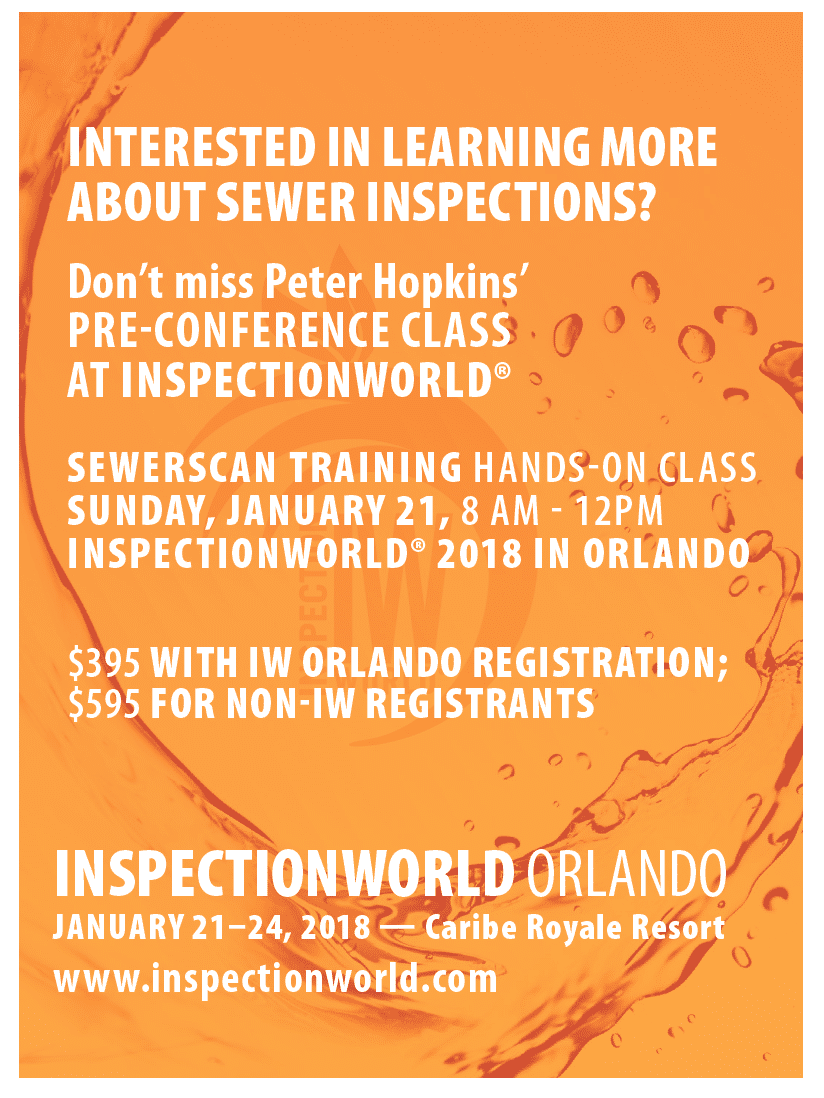 INTERESTED IN LEARNING MORE ABOUT SEWER INSPECTIONS?

Don't miss Peter Hopkins' PRE-CONFERENCE CLASS AT INSPECTIONWORLD®

SEWERSCAN TRAINING HANDS-ON CLASS
SUNDAY, JANUARY 21, 8 AM - 12PM
INSPECTIONWORLD® 2018 IN ORLANDO

$395 WITH IW ORLANDO REGISTRATION;
$595 FOR NON-IW REGISTRANTS

INSPECTIONWORLD ORLANDO
JANUARY 21–24, 2018 — Caribe Royale Resort
www.inspectionworld.com